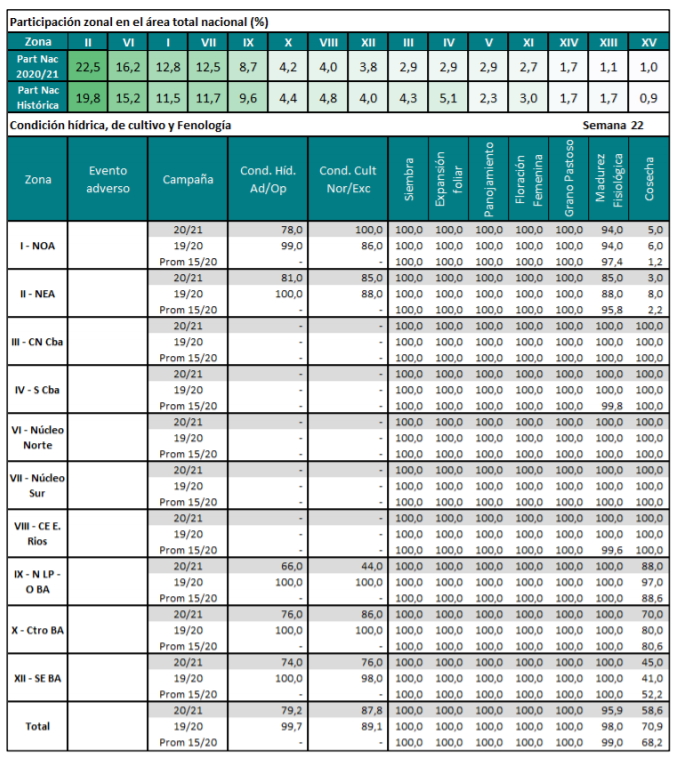 Participación zonal en el área total nacional (%)

| Zona | II | VI | I | VII | IX | X | VIII | XII | III | IV | V | XI | XIV | XIII | XV |
|---|---|---|---|---|---|---|---|---|---|---|---|---|---|---|---|
| Part Nac 2020/21 | 22,5 | 16,2 | 12,8 | 12,5 | 8,7 | 4,2 | 4,0 | 3,8 | 2,9 | 2,9 | 2,9 | 2,7 | 1,7 | 1,1 | 1,0 |
| Part Nac Histórica | 19,8 | 15,2 | 11,5 | 11,7 | 9,6 | 4,4 | 4,8 | 4,0 | 4,3 | 5,1 | 2,3 | 3,0 | 1,7 | 1,7 | 0,9 |

Condición hídrica, de cultivo y Fenología Semana 22

| Zona | Evento adverso | Campaña | Cond. Híd. Ad/Op | Cond. Cult Nor/Exc | Siembra | Expansión foliar | Panojamiento | Floración Femenina | Grano Pastoso | Madurez Fisiológica | Cosecha |
|---|---|---|---|---|---|---|---|---|---|---|---|
| I - NOA | | 20/21 | 78,0 | 100,0 | 100,0 | 100,0 | 100,0 | 100,0 | 100,0 | 94,0 | 5,0 |
| | | 19/20 | 99,0 | 86,0 | 100,0 | 100,0 | 100,0 | 100,0 | 100,0 | 94,0 | 6,0 |
| | | Prom 15/20 | - | - | 100,0 | 100,0 | 100,0 | 100,0 | 100,0 | 97,4 | 1,2 |
| II - NEA | | 20/21 | 81,0 | 85,0 | 100,0 | 100,0 | 100,0 | 100,0 | 100,0 | 85,0 | 3,0 |
| | | 19/20 | 100,0 | 88,0 | 100,0 | 100,0 | 100,0 | 100,0 | 100,0 | 88,0 | 8,0 |
| | | Prom 15/20 | - | - | 100,0 | 100,0 | 100,0 | 100,0 | 100,0 | 95,8 | 2,2 |
| III - CN Cba | | 20/21 | - | - | 100,0 | 100,0 | 100,0 | 100,0 | 100,0 | 100,0 | 100,0 |
| | | 19/20 | - | - | 100,0 | 100,0 | 100,0 | 100,0 | 100,0 | 100,0 | 100,0 |
| | | Prom 15/20 | - | - | 100,0 | 100,0 | 100,0 | 100,0 | 100,0 | 100,0 | 100,0 |
| IV - S Cba | | 20/21 | - | - | 100,0 | 100,0 | 100,0 | 100,0 | 100,0 | 100,0 | 100,0 |
| | | 19/20 | - | - | 100,0 | 100,0 | 100,0 | 100,0 | 100,0 | 100,0 | 100,0 |
| | | Prom 15/20 | - | - | 100,0 | 100,0 | 100,0 | 100,0 | 100,0 | 99,8 | 100,0 |
| VI - Núcleo Norte | | 20/21 | - | - | 100,0 | 100,0 | 100,0 | 100,0 | 100,0 | 100,0 | 100,0 |
| | | 19/20 | - | - | 100,0 | 100,0 | 100,0 | 100,0 | 100,0 | 100,0 | 100,0 |
| | | Prom 15/20 | - | - | 100,0 | 100,0 | 100,0 | 100,0 | 100,0 | 100,0 | 100,0 |
| VII - Núcleo Sur | | 20/21 | - | - | 100,0 | 100,0 | 100,0 | 100,0 | 100,0 | 100,0 | 100,0 |
| | | 19/20 | - | - | 100,0 | 100,0 | 100,0 | 100,0 | 100,0 | 100,0 | 100,0 |
| | | Prom 15/20 | - | - | 100,0 | 100,0 | 100,0 | 100,0 | 100,0 | 100,0 | 100,0 |
| VIII - CE E. Rios | | 20/21 | - | - | 100,0 | 100,0 | 100,0 | 100,0 | 100,0 | 100,0 | 100,0 |
| | | 19/20 | - | - | 100,0 | 100,0 | 100,0 | 100,0 | 100,0 | 100,0 | 100,0 |
| | | Prom 15/20 | - | - | 100,0 | 100,0 | 100,0 | 100,0 | 100,0 | 99,6 | 100,0 |
| IX - N LP - O BA | | 20/21 | 66,0 | 44,0 | 100,0 | 100,0 | 100,0 | 100,0 | 100,0 | 100,0 | 88,0 |
| | | 19/20 | 100,0 | 100,0 | 100,0 | 100,0 | 100,0 | 100,0 | 100,0 | 100,0 | 97,0 |
| | | Prom 15/20 | - | - | 100,0 | 100,0 | 100,0 | 100,0 | 100,0 | 100,0 | 88,6 |
| X - Ctro BA | | 20/21 | 76,0 | 86,0 | 100,0 | 100,0 | 100,0 | 100,0 | 100,0 | 100,0 | 70,0 |
| | | 19/20 | 100,0 | 100,0 | 100,0 | 100,0 | 100,0 | 100,0 | 100,0 | 100,0 | 80,0 |
| | | Prom 15/20 | - | - | 100,0 | 100,0 | 100,0 | 100,0 | 100,0 | 100,0 | 80,6 |
| XII - SE BA | | 20/21 | 74,0 | 76,0 | 100,0 | 100,0 | 100,0 | 100,0 | 100,0 | 100,0 | 45,0 |
| | | 19/20 | 100,0 | 98,0 | 100,0 | 100,0 | 100,0 | 100,0 | 100,0 | 100,0 | 41,0 |
| | | Prom 15/20 | - | - | 100,0 | 100,0 | 100,0 | 100,0 | 100,0 | 100,0 | 52,2 |
| Total | | 20/21 | 79,2 | 87,8 | 100,0 | 100,0 | 100,0 | 100,0 | 100,0 | 95,9 | 58,6 |
| | | 19/20 | 99,7 | 89,1 | 100,0 | 100,0 | 100,0 | 100,0 | 100,0 | 98,0 | 70,9 |
| | | Prom 15/20 | - | - | 100,0 | 100,0 | 100,0 | 100,0 | 100,0 | 99,0 | 68,2 |